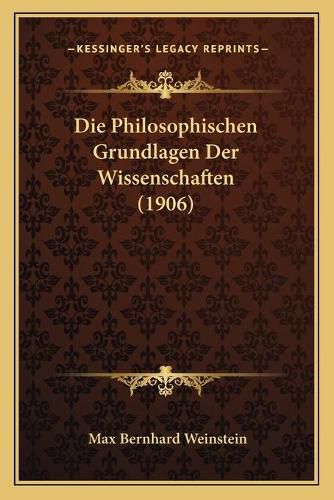 —KESSINGER'S LEGACY REPRINTS—

Die Philosophischen Grundlagen Der Wissenschaften (1906)

Max Bernhard Weinstein